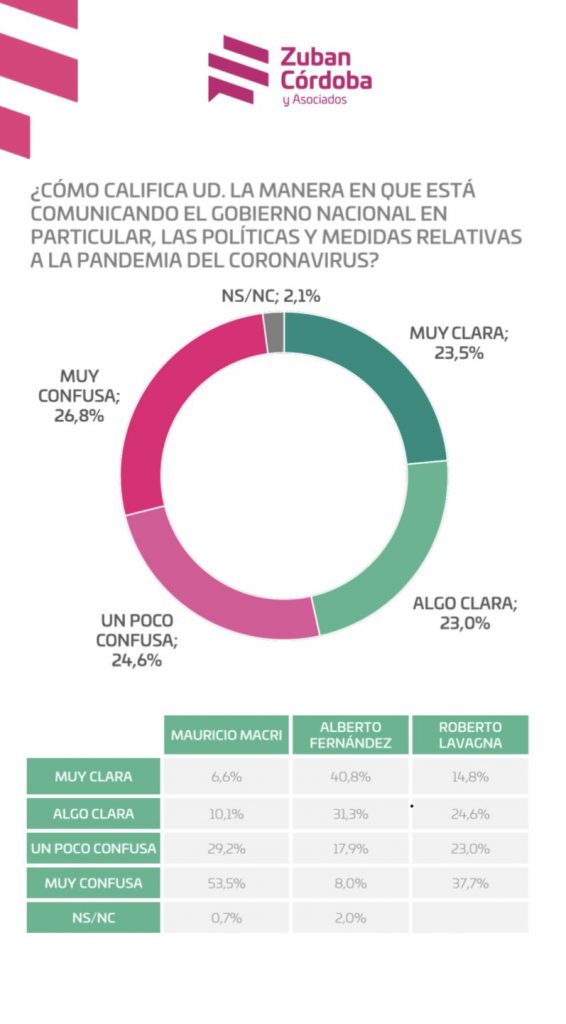 Zuban Córdoba y Asociados

¿CÓMO CALIFICA UD. LA MANERA EN QUE ESTÁ COMUNICANDO EL GOBIERNO NACIONAL EN PARTICULAR, LAS POLÍTICAS Y MEDIDAS RELATIVAS A LA PANDEMIA DEL CORONAVIRUS?

NS/NC; 2,1%
MUY CLARA; 23,5%
ALGO CLARA; 23,0%
UN POCO CONFUSA; 24,6%
MUY CONFUSA; 26,8%

| | MAURICIO MACRI | ALBERTO FERNÁNDEZ | ROBERTO LAVAGNA |
|---|---|---|---|
| MUY CLARA | 6,6% | 40,8% | 14,8% |
| ALGO CLARA | 10,1% | 31,3% | 24,6% |
| UN POCO CONFUSA | 29,2% | 17,9% | 23,0% |
| MUY CONFUSA | 53,5% | 8,0% | 37,7% |
| NS/NC | 0,7% | 2,0% | |